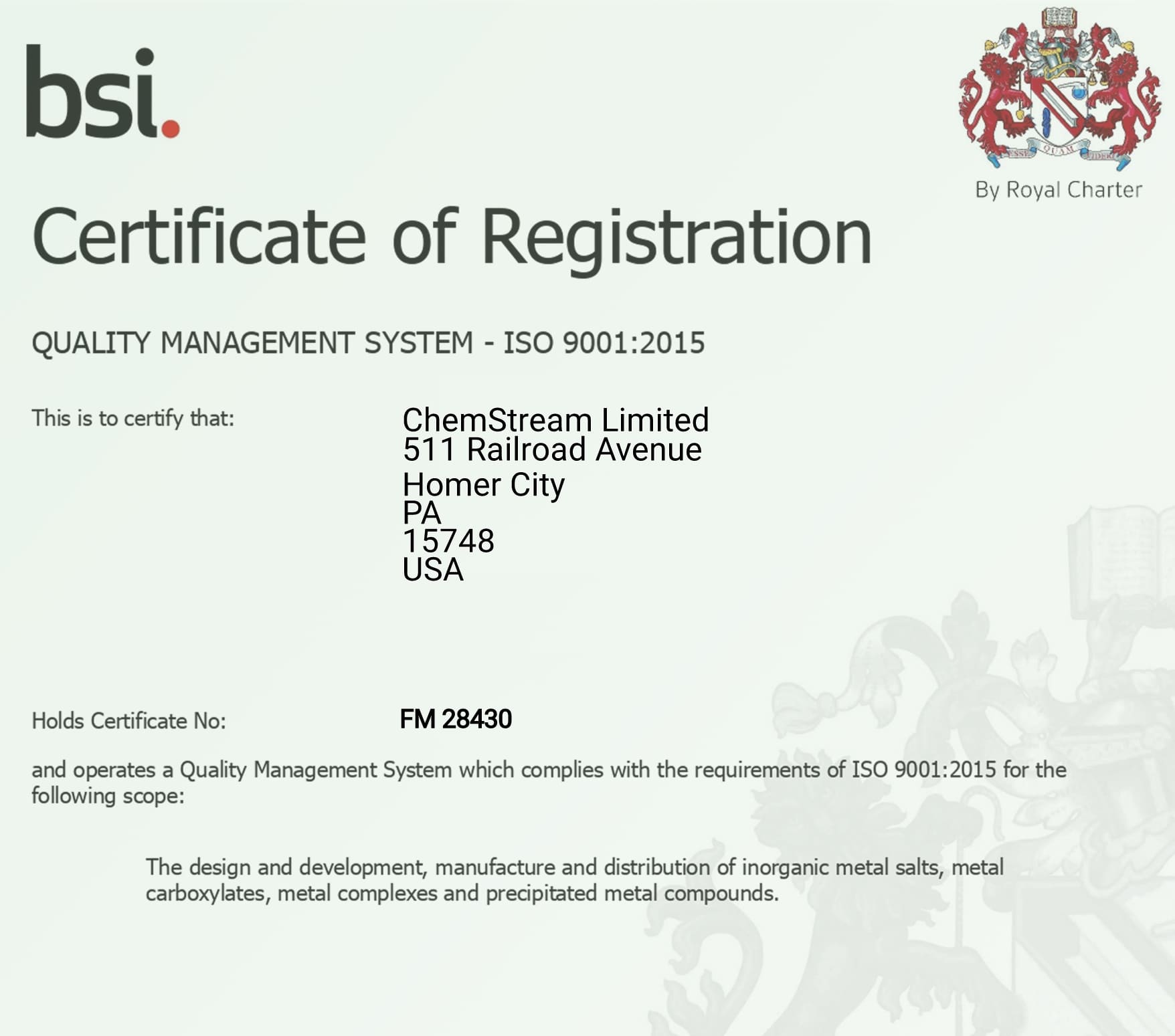 bsi.

ESSE QUAM VIDERI

By Royal Charter

Certificate of Registration

QUALITY MANAGEMENT SYSTEM - ISO 9001:2015

This is to certify that:

ChemStream Limited
511 Railroad Avenue
Homer City
PA
15748
USA

Holds Certificate No:

FM 28430

and operates a Quality Management System which complies with the requirements of ISO 9001:2015 for the following scope:

The design and development, manufacture and distribution of inorganic metal salts, metal carboxylates, metal complexes and precipitated metal compounds.